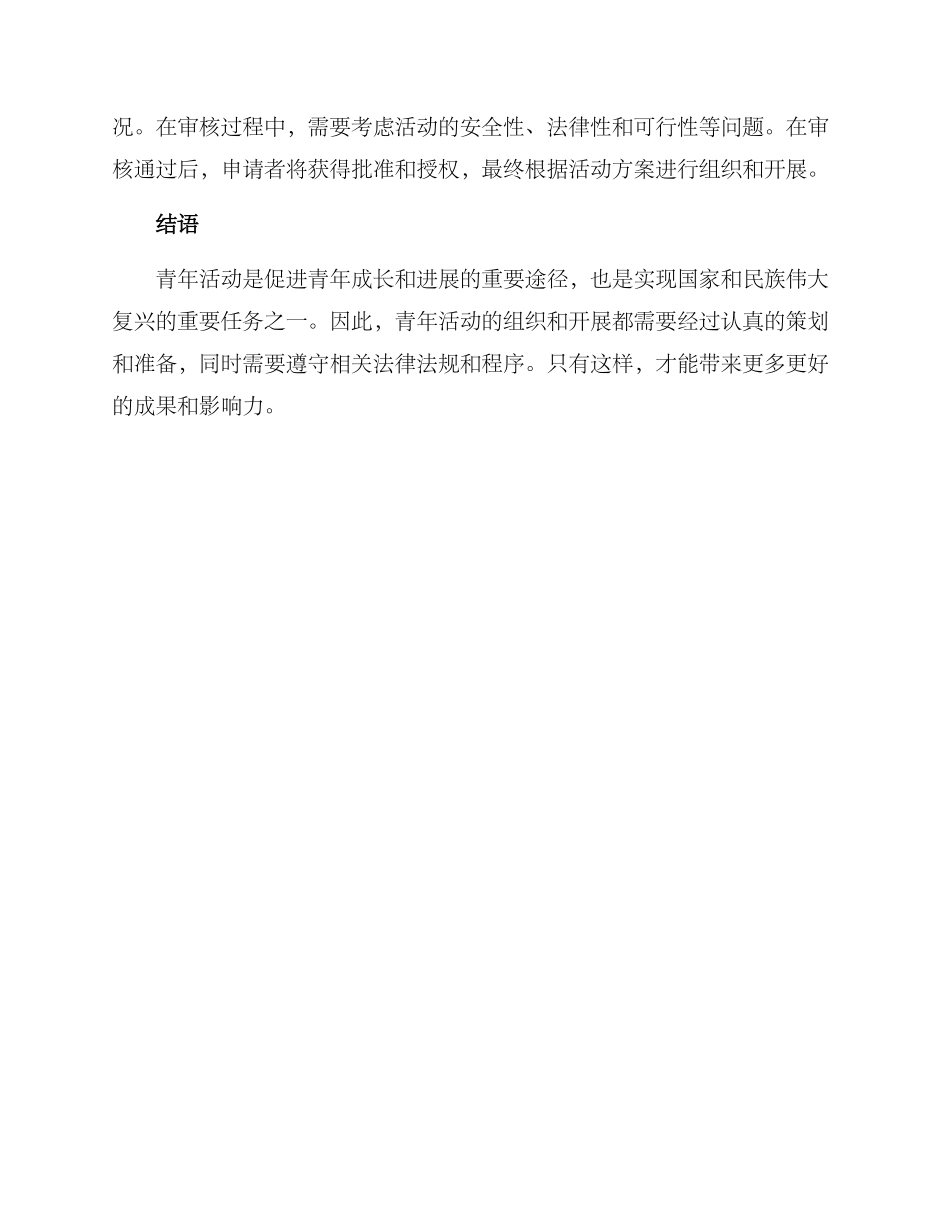 况。在审核过程中，需要考虑活动的安全性、法律性和可行性等问题。在审核通过后，申请者将获得批准和授权，最终根据活动方案进行组织和开展。

结语

青年活动是促进青年成长和进展的重要途径，也是实现国家和民族伟大复兴的重要任务之一。因此，青年活动的组织和开展都需要经过认真的策划和准备，同时需要遵守相关法律法规和程序。只有这样，才能带来更多更好的成果和影响力。